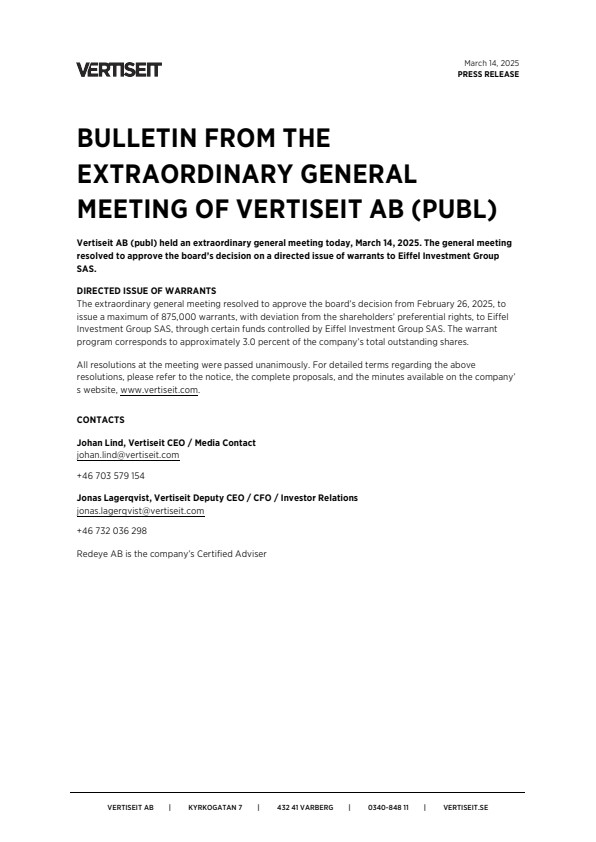 VERTISEIT

March 14, 2025
PRESS RELEASE

BULLETIN FROM THE EXTRAORDINARY GENERAL MEETING OF VERTISEIT AB (PUBL)

Vertiseit AB (publ) held an extraordinary general meeting today, March 14, 2025. The general meeting resolved to approve the board's decision on a directed issue of warrants to Eiffel Investment Group SAS.

DIRECTED ISSUE OF WARRANTS
The extraordinary general meeting resolved to approve the board's decision from February 26, 2025, to issue a maximum of 875,000 warrants, with deviation from the shareholders' preferential rights, to Eiffel Investment Group SAS, through certain funds controlled by Eiffel Investment Group SAS. The warrant program corresponds to approximately 3.0 percent of the company's total outstanding shares.

All resolutions at the meeting were passed unanimously. For detailed terms regarding the above resolutions, please refer to the notice, the complete proposals, and the minutes available on the company's website, www.vertiseit.com.

CONTACTS

Johan Lind, Vertiseit CEO / Media Contact
johan.lind@vertiseit.com

+46 703 579 154

Jonas Lagerqvist, Vertiseit Deputy CEO / CFO / Investor Relations
jonas.lagerqvist@vertiseit.com

+46 732 036 298

Redeye AB is the company's Certified Adviser

VERTISEIT AB | KYRKOGATAN 7 | 432 41 VARBERG | 0340-848 11 | VERTISEIT.SE